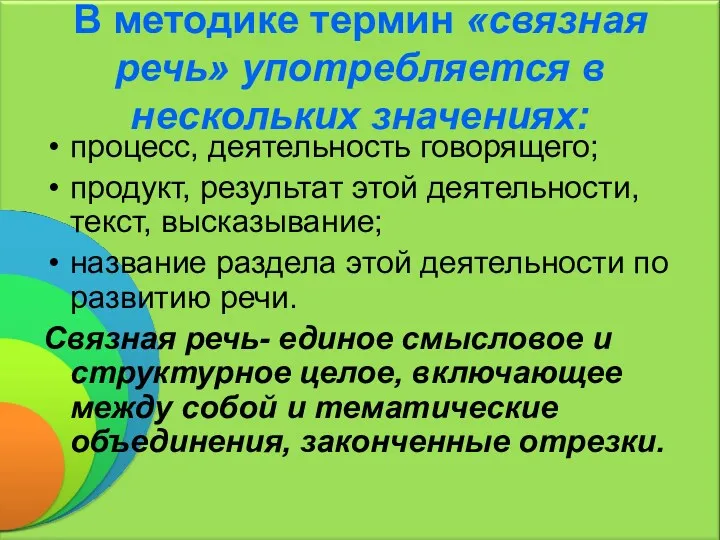 В методике термин «связная речь» употребляется в нескольких значениях:

• процесс, деятельность говорящего;
• продукт, результат этой деятельности, текст, высказывание;
• название раздела этой деятельности по развитию речи.

Связная речь- единое смысловое и структурное целое, включающее между собой и тематические объединения, законченные отрезки.